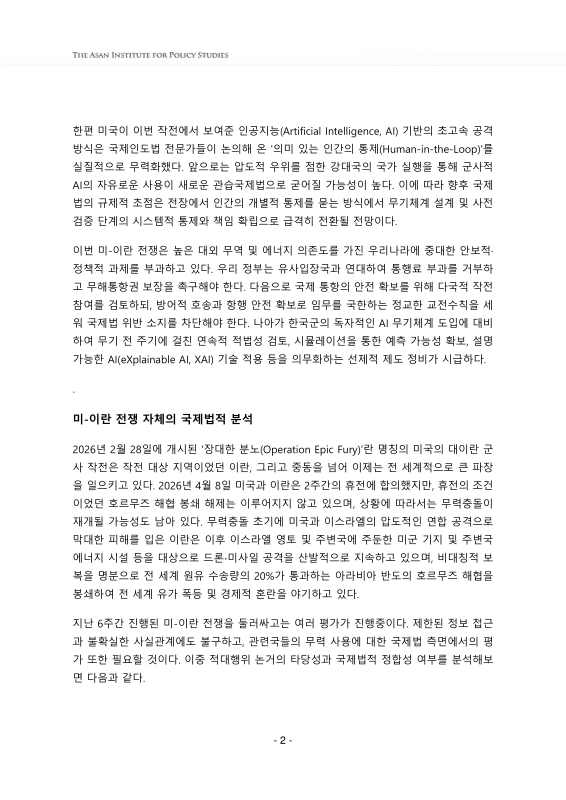 THE ASAN INSTITUTE FOR POLICY STUDIES

한편 미국이 이번 작전에서 보여준 인공지능(Artificial Intelligence, AI) 기반의 초고속 공격 방식은 국제인도법 전문가들이 논의해 온 '의미 있는 인간의 통제(Human-in-the-Loop)'를 실질적으로 무력화했다. 앞으로는 압도적 우위를 점한 강대국의 국가 실행을 통해 군사적 AI의 자유로운 사용이 새로운 관습국제법으로 굳어질 가능성이 높다. 이에 따라 향후 국제법의 규제적 초점은 전장에서 인간의 개별적 통제를 묻는 방식에서 무기체계 설계 및 사전 검증 단계의 시스템적 통제와 책임 확립으로 급격히 전환될 전망이다.

이번 미-이란 전쟁은 높은 대외 무역 및 에너지 의존도를 가진 우리나라에 중대한 안보적·정책적 과제를 부과하고 있다. 우리 정부는 유사입장국과 연대하여 통행료 부과를 거부하고 무해통항권 보장을 촉구해야 한다. 다음으로 국제 통항의 안전 확보를 위해 다국적 작전 참여를 검토하되, 방어적 호송과 항행 안전 확보로 임무를 국한하는 정교한 교전수칙을 세워 국제법 위반 소지를 차단해야 한다. 나아가 한국군의 독자적인 AI 무기체계 도입에 대비하여 무기 전 주기에 걸친 연속적 적법성 검토, 시뮬레이션을 통한 예측 가능성 확보, 설명 가능한 AI(eXplainable AI, XAI) 기술 적용 등을 의무화하는 선제적 제도 정비가 시급하다.

.

미-이란 전쟁 자체의 국제법적 분석

2026년 2월 28일에 개시된 '장대한 분노(Operation Epic Fury)'란 명칭의 미국의 대이란 군사 작전은 작전 대상 지역이었던 이란, 그리고 중동을 넘어 이제는 전 세계적으로 큰 파장을 일으키고 있다. 2026년 4월 8일 미국과 이란은 2주간의 휴전에 합의했지만, 휴전의 조건이었던 호르무즈 해협 봉쇄 해제는 이루어지지 않고 있으며, 상황에 따라서는 무력충돌이 재개될 가능성도 남아 있다. 무력충돌 초기에 미국과 이스라엘의 압도적인 연합 공격으로 막대한 피해를 입은 이란은 이후 이스라엘 영토 및 주변국에 주둔한 미군 기지 및 주변국 에너지 시설 등을 대상으로 드론·미사일 공격을 산발적으로 지속하고 있으며, 비대칭적 보복을 명분으로 전 세계 원유 수송량의 20%가 통과하는 아라비아 반도의 호르무즈 해협을 봉쇄하여 전 세계 유가 폭등 및 경제적 혼란을 야기하고 있다.

지난 6주간 진행된 미-이란 전쟁을 둘러싸고는 여러 평가가 진행중이다. 제한된 정보 접근과 불확실한 사실관계에도 불구하고, 관련국들의 무력 사용에 대한 국제법 측면에서의 평가 또한 필요할 것이다. 이중 적대행위 논거의 타당성과 국제법적 정합성 여부를 분석해보면 다음과 같다.

- 2 -